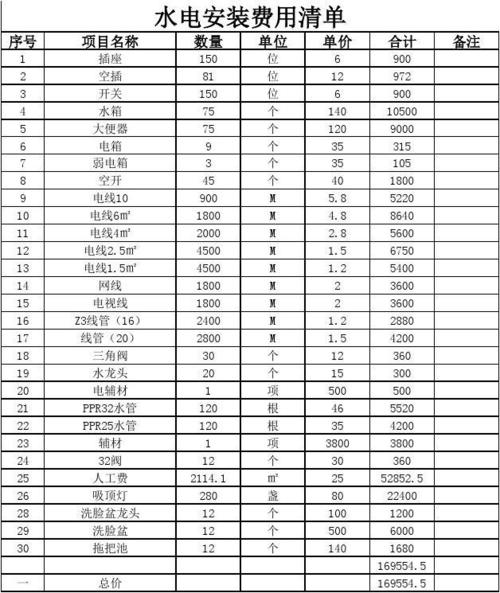 水电安装费用清单

| 序号 | 项目名称 | 数量 | 单位 | 单价 | 合计 | 备注 |
|---|---|---|---|---|---|---|
| 1 | 插座 | 150 | 位 | 6 | 900 | |
| 2 | 空插 | 81 | 位 | 12 | 972 | |
| 3 | 开关 | 150 | 位 | 6 | 900 | |
| 4 | 水箱 | 75 | 个 | 140 | 10500 | |
| 5 | 大便器 | 75 | 个 | 120 | 9000 | |
| 6 | 电箱 | 9 | 个 | 35 | 315 | |
| 7 | 弱电箱 | 3 | 个 | 35 | 105 | |
| 8 | 空开 | 45 | 个 | 40 | 1800 | |
| 9 | 电线10 | 900 | M | 5.8 | 5220 | |
| 10 | 电线6m² | 1800 | M | 4.8 | 8640 | |
| 11 | 电线4m² | 2000 | M | 2.8 | 5600 | |
| 12 | 电线2.5m² | 4500 | M | 1.5 | 6750 | |
| 13 | 电线1.5m² | 4500 | M | 1.2 | 5400 | |
| 14 | 网线 | 1800 | M | 2 | 3600 | |
| 15 | 电视线 | 1800 | M | 2 | 3600 | |
| 16 | Z3线管（16） | 2400 | M | 1.2 | 2880 | |
| 17 | 线管（20） | 2800 | M | 1.5 | 4200 | |
| 18 | 三角阀 | 30 | 个 | 12 | 360 | |
| 19 | 水龙头 | 20 | 个 | 15 | 300 | |
| 20 | 电辅材 | 1 | 项 | 500 | 500 | |
| 21 | PPR32水管 | 120 | 根 | 46 | 5520 | |
| 22 | PPR25水管 | 120 | 根 | 35 | 4200 | |
| 23 | 辅材 | 1 | 项 | 3800 | 3800 | |
| 24 | 32阀 | 12 | 个 | 30 | 360 | |
| 25 | 人工费 | 2114.1 | m² | 25 | 52852.5 | |
| 26 | 吸顶灯 | 280 | 盏 | 80 | 22400 | |
| 28 | 洗脸盆龙头 | 12 | 个 | 100 | 1200 | |
| 29 | 洗脸盆 | 12 | 个 | 500 | 6000 | |
| 30 | 拖把池 | 12 | 个 | 140 | 1680 | |
| | | | | | 169554.5 | |
| 一 | 总价 | | | | 169554.5 | |